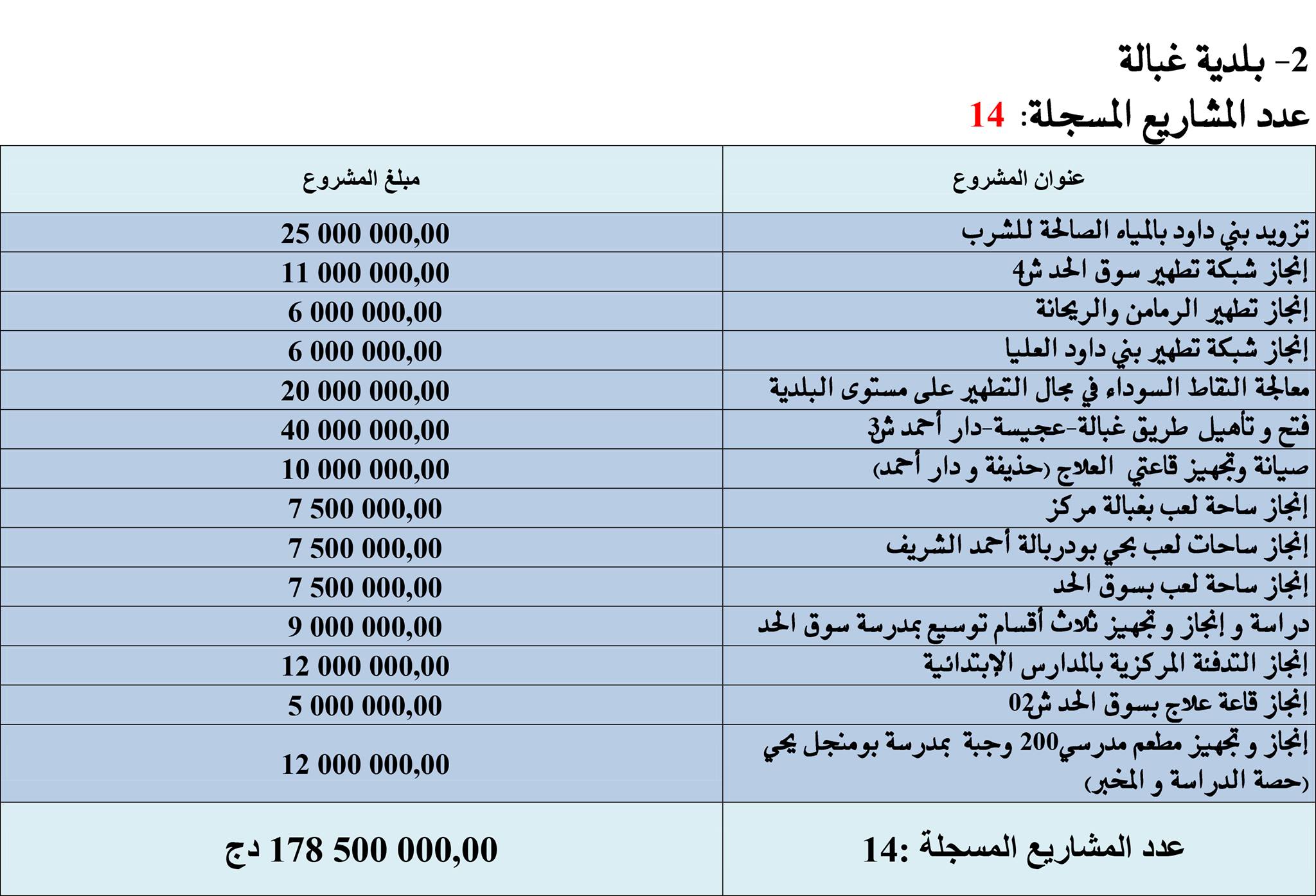 2- بلدية غبالة
عدد المشاريع المسجلة: 14

| عنوان المشروع | مبلغ المشروع |
|---|---|
| تزويد بني داود بالمياه الصالحة للشرب | 25 000 000,00 |
| إنجاز شبكة تطهير سوق الحد ش4 | 11 000 000,00 |
| إنجاز تطهير الرمامن والريحانة | 6 000 000,00 |
| إنجاز شبكة تطهير بني داود العليا | 6 000 000,00 |
| معالجة النقاط السوداء في مجال التطهير على مستوى البلدية | 20 000 000,00 |
| فتح و تأهيل طريق غبالة-عجيسة-دار أحمد ش3 | 40 000 000,00 |
| صيانة وتجهيز قاعتي العلاج (حذيفة و دار أحمد) | 10 000 000,00 |
| إنجاز ساحة لعب بغبالة مركز | 7 500 000,00 |
| إنجاز ساحات لعب بحي بودربالة أحمد الشريف | 7 500 000,00 |
| إنجاز ساحة لعب بسوق الحد | 7 500 000,00 |
| دراسة و إنجاز و تجهيز ثلاث أقسام توسيع بمدرسة سوق الحد | 9 000 000,00 |
| إنجاز التدفئة المركزية بالمدارس الإبتدائية | 12 000 000,00 |
| إنجاز قاعة علاج بسوق الحد ش02 | 5 000 000,00 |
| إنجاز و تجهيز مطعم مدرسي200 وجبة بمدرسة بومنجل يحي (حصة الدراسة و المخبر) | 12 000 000,00 |
| عدد المشاريع المسجلة :14 | 178 500 000,00 دج |